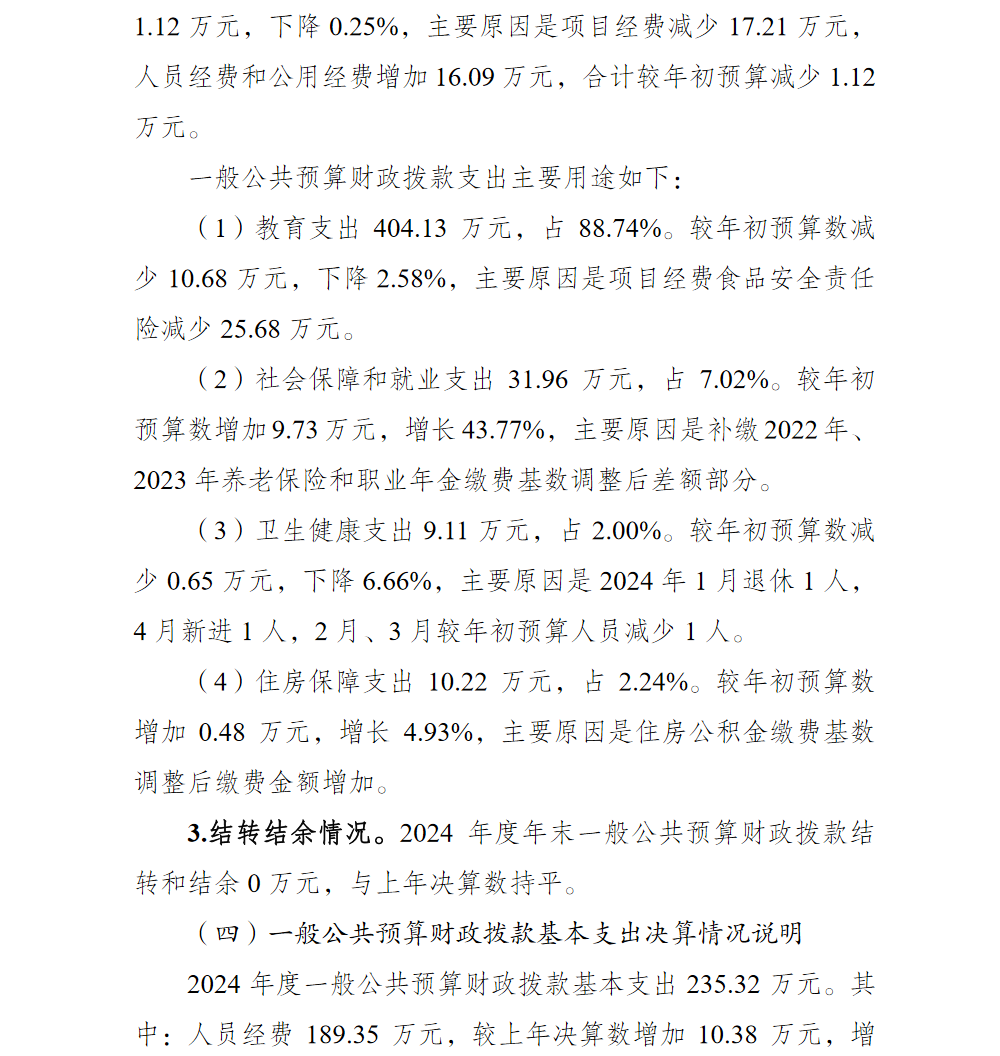 1.12 万元，下降 0.25%，主要原因是项目经费减少 17.21 万元，人员经费和公用经费增加 16.09 万元，合计较年初预算减少 1.12 万元。

一般公共预算财政拨款支出主要用途如下：

（1）教育支出 404.13 万元，占 88.74%。较年初预算数减少 10.68 万元，下降 2.58%，主要原因是项目经费食品安全责任险减少 25.68 万元。

（2）社会保障和就业支出 31.96 万元，占 7.02%。较年初预算数增加 9.73 万元，增长 43.77%，主要原因是补缴 2022 年、2023 年养老保险和职业年金缴费基数调整后差额部分。

（3）卫生健康支出 9.11 万元，占 2.00%。较年初预算数减少 0.65 万元，下降 6.66%，主要原因是 2024 年 1 月退休 1 人，4 月新进 1 人，2 月、3 月较年初预算人员减少 1 人。

（4）住房保障支出 10.22 万元，占 2.24%。较年初预算数增加 0.48 万元，增长 4.93%，主要原因是住房公积金缴费基数调整后缴费金额增加。

3.结转结余情况。2024 年度年末一般公共预算财政拨款结转和结余 0 万元，与上年决算数持平。

（四）一般公共预算财政拨款基本支出决算情况说明

2024 年度一般公共预算财政拨款基本支出 235.32 万元。其中：人员经费 189.35 万元，较上年决算数增加 10.38 万元，增